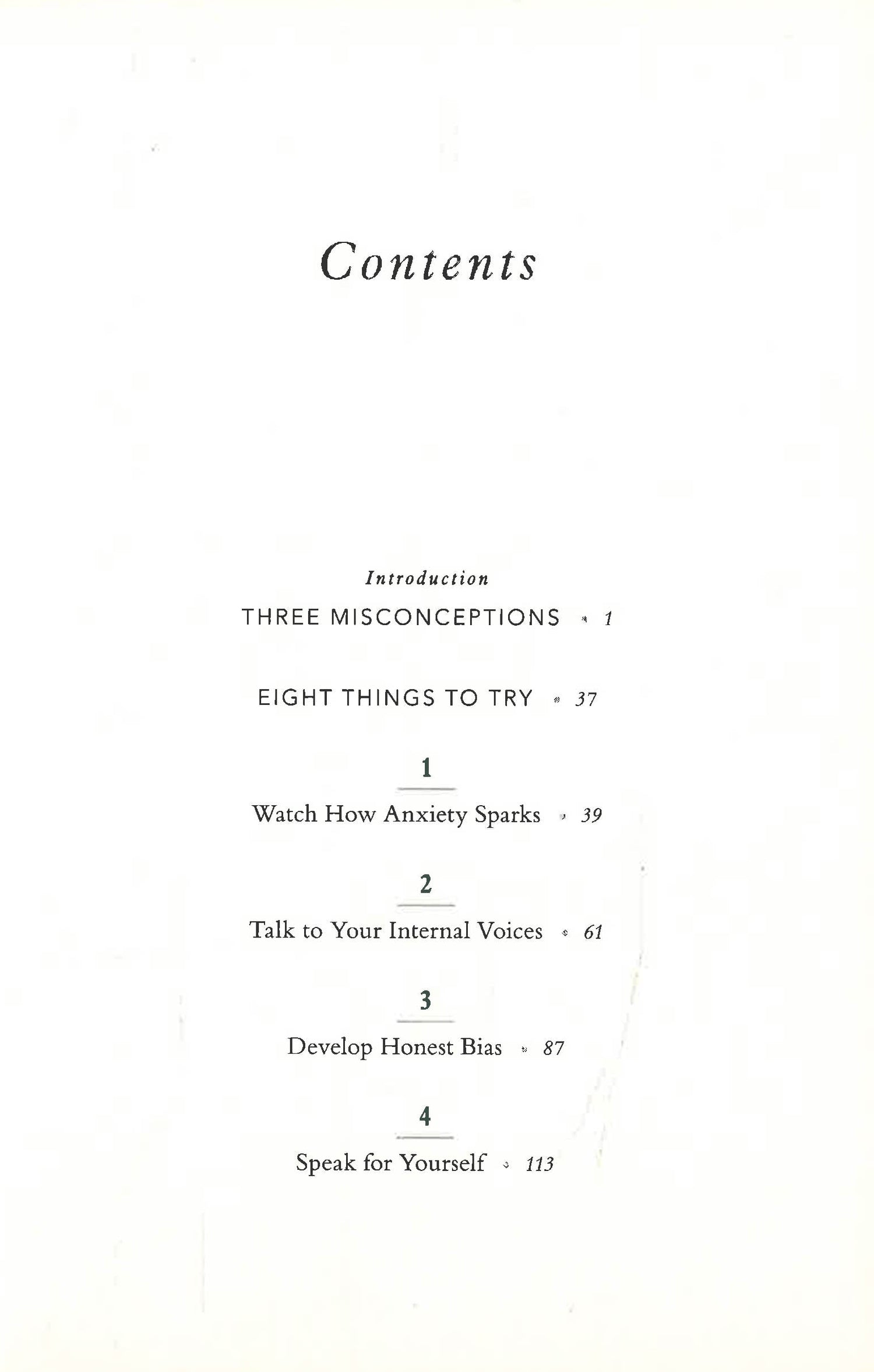 Contents

Introduction

THREE MISCONCEPTIONS • 1

EIGHT THINGS TO TRY • 37

1

Watch How Anxiety Sparks • 39

2

Talk to Your Internal Voices • 61

3

Develop Honest Bias • 87

4

Speak for Yourself • 113